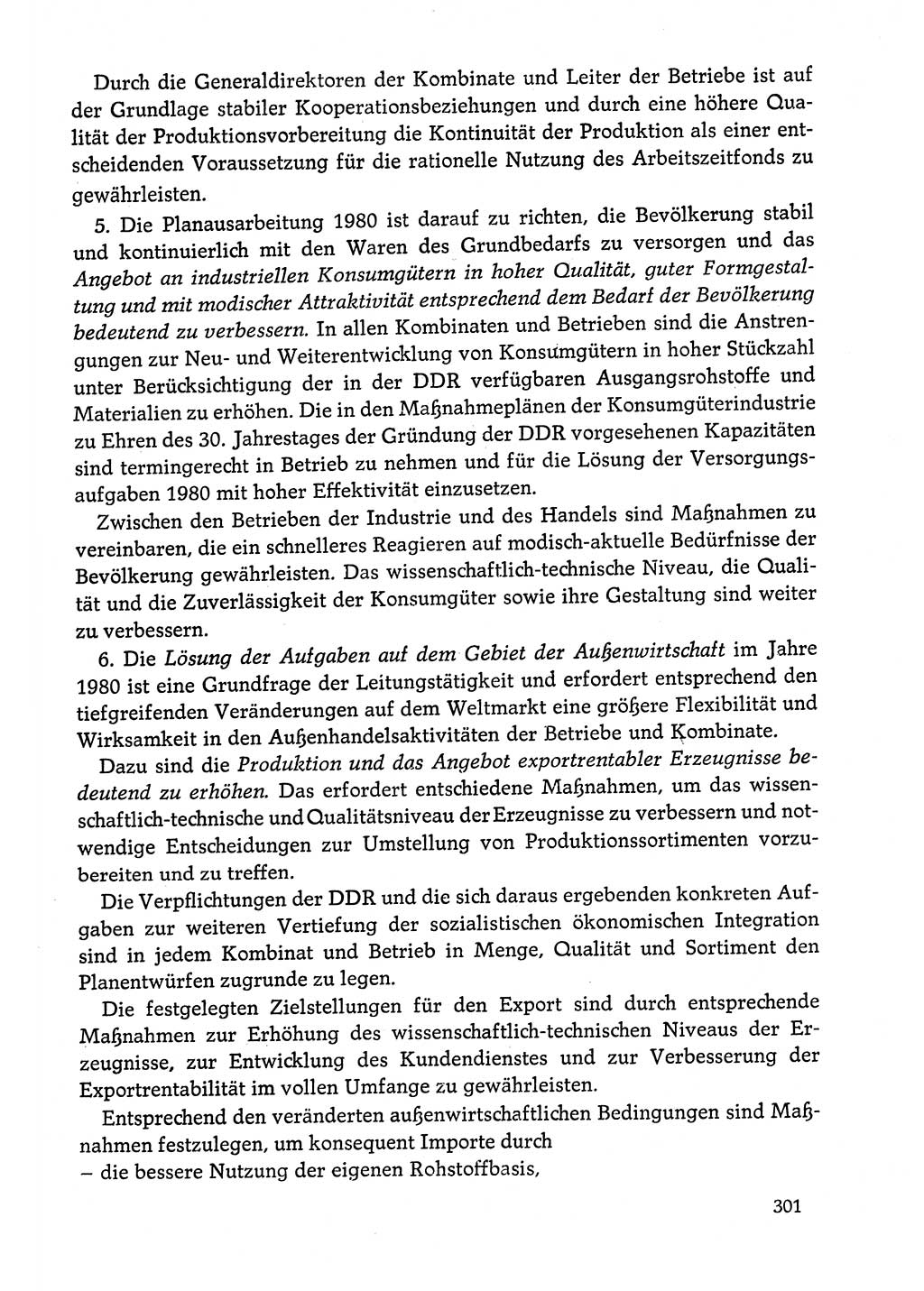 Durch die Generaldirektoren der Kombinate und Leiter der Betriebe ist auf der Grundlage stabiler Kooperationsbeziehungen und durch eine höhere Qualität der Produktionsvorbereitung die Kontinuität der Produktion als einer entscheidenden Voraussetzung für die rationelle Nutzung des Arbeitszeitfonds zu gewährleisten.

5. Die Planausarbeitung 1980 ist darauf zu richten, die Bevölkerung stabil und kontinuierlich mit den Waren des Grundbedarfs zu versorgen und das Angebot an industriellen Konsumgütern in hoher Qualität, guter Formgestaltung und mit modischer Attraktivität entsprechend dem Bedarf der Bevölkerung bedeutend zu verbessern. In allen Kombinaten und Betrieben sind die Anstrengungen zur Neu- und Weiterentwicklung von Konsumgütern in hoher Stückzahl unter Berücksichtigung der in der DDR verfügbaren Ausgangsrohstoffe und Materialien zu erhöhen. Die in den Maßnahmeplänen der Konsumgüterindustrie zu Ehren des 30. Jahrestages der Gründung der DDR vorgesehenen Kapazitäten sind termingerecht in Betrieb zu nehmen und für die Lösung der Versorgungsaufgaben 1980 mit hoher Effektivität einzusetzen.

Zwischen den Betrieben der Industrie und des Handels sind Maßnahmen zu vereinbaren, die ein schnelleres Reagieren auf modisch-aktuelle Bedürfnisse der Bevölkerung gewährleisten. Das wissenschaftlich-technische Niveau, die Qualität und die Zuverlässigkeit der Konsumgüter sowie ihre Gestaltung sind weiter zu verbessern.

6. Die Lösung der Aufgaben auf dem Gebiet der Außenwirtschaft im Jahre 1980 ist eine Grundfrage der Leitungstätigkeit und erfordert entsprechend den tiefgreifenden Veränderungen auf dem Weltmarkt eine größere Flexibilität und Wirksamkeit in den Außenhandelsaktivitäten der Betriebe und Kombinate.

Dazu sind die Produktion und das Angebot exportrentabler Erzeugnisse bedeutend zu erhöhen. Das erfordert entschiedene Maßnahmen, um das wissenschaftlich-technische und Qualitätsniveau der Erzeugnisse zu verbessern und notwendige Entscheidungen zur Umstellung von Produktionssortimenten vorzubereiten und zu treffen.

Die Verpflichtungen der DDR und die sich daraus ergebenden konkreten Aufgaben zur weiteren Vertiefung der sozialistischen ökonomischen Integration sind in jedem Kombinat und Betrieb in Menge, Qualität und Sortiment den Planentwürfen zugrunde zu legen.

Die festgelegten Zielstellungen für den Export sind durch entsprechende Maßnahmen zur Erhöhung des wissenschaftlich-technischen Niveaus der Erzeugnisse, zur Entwicklung des Kundendienstes und zur Verbesserung der Exportrentabilität im vollen Umfange zu gewährleisten.

Entsprechend den veränderten außenwirtschaftlichen Bedingungen sind Maßnahmen festzulegen, um konsequent Importe durch
– die bessere Nutzung der eigenen Rohstoffbasis,

301